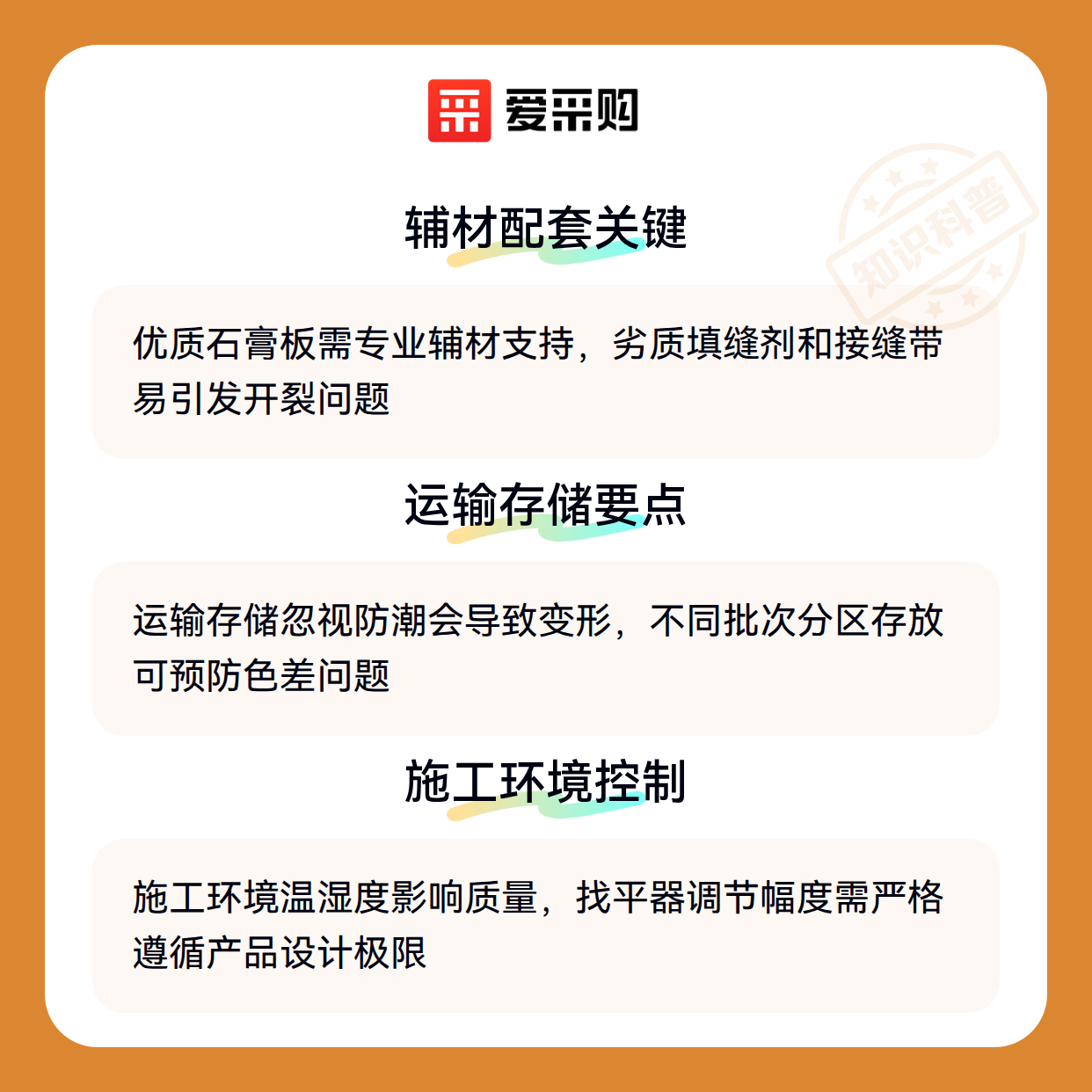 爱采购

辅材配套关键

优质石膏板需专业辅材支持，劣质填缝剂和接缝带易引发开裂问题

运输存储要点

运输存储忽视防潮会导致变形，不同批次分区存放可预防色差问题

施工环境控制

施工环境温湿度影响质量，找平器调节幅度需严格遵循产品设计极限

知识科普